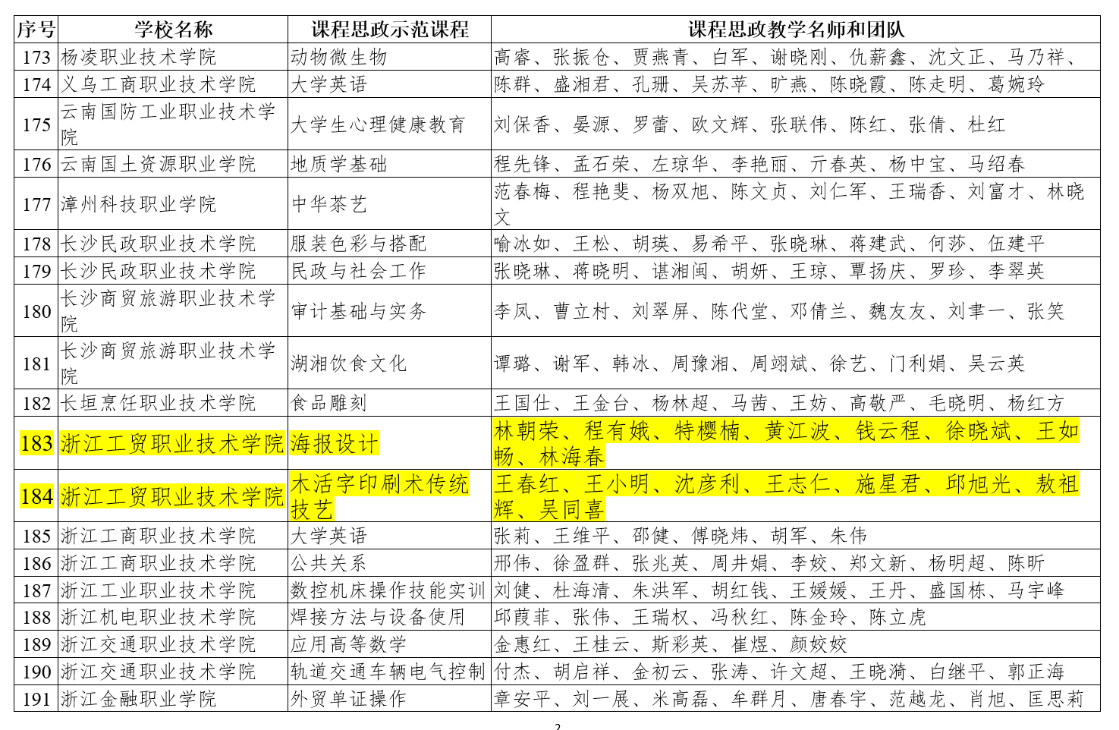 | 序号 | 学校名称 | 课程思政示范课程 | 课程思政教学名师和团队 |
|---|---|---|---|
| 173 | 杨凌职业技术学院 | 动物微生物 | 高睿、张振仓、贾燕青、白军、谢晓刚、仇薪鑫、沈文正、马乃祥、 |
| 174 | 义乌工商职业技术学院 | 大学英语 | 陈群、盛湘君、孔珊、吴苏苹、旷燕、陈晓霞、陈走明、葛婉玲 |
| 175 | 云南国防工业职业技术学院 | 大学生心理健康教育 | 刘保香、晏源、罗蕾、欧文辉、张联伟、陈红、张倩、杜红 |
| 176 | 云南国土资源职业学院 | 地质学基础 | 程先锋、孟石荣、左琼华、李艳丽、亓春英、杨中宝、马绍春 |
| 177 | 漳州科技职业学院 | 中华茶艺 | 范春梅、程艳斐、杨双旭、陈文贞、刘仁军、王瑞香、刘富才、林晓文 |
| 178 | 长沙民政职业技术学院 | 服装色彩与搭配 | 喻冰如、王松、胡瑛、易希平、张晓琳、蒋建武、何莎、伍建平 |
| 179 | 长沙民政职业技术学院 | 民政与社会工作 | 张晓琳、蒋晓明、谌湘闽、胡妍、王琼、覃扬庆、罗珍、李翠英 |
| 180 | 长沙商贸旅游职业技术学院 | 审计基础与实务 | 李凤、曹立村、刘翠屏、陈代堂、邓倩兰、魏友友、刘聿一、张笑 |
| 181 | 长沙商贸旅游职业技术学院 | 湖湘饮食文化 | 谭璐、谢军、韩冰、周豫湘、周翊斌、徐艺、门利娟、吴云英 |
| 182 | 长垣烹饪职业技术学院 | 食品雕刻 | 王国仕、王金台、杨林超、马茜、王妨、高敬严、毛晓明、杨红方 |
| 183 | 浙江工贸职业技术学院 | 海报设计 | 林朝荣、程有娥、特樱楠、黄江波、钱云程、徐晓斌、王如畅、林海春 |
| 184 | 浙江工贸职业技术学院 | 木活字印刷术传统技艺 | 王春红、王小明、沈彦利、王志仁、施星君、邱旭光、敖祖辉、吴同喜 |
| 185 | 浙江工商职业技术学院 | 大学英语 | 张莉、王维平、邵健、傅晓炜、胡军、朱伟 |
| 186 | 浙江工商职业技术学院 | 公共关系 | 邢伟、徐盈群、张兆英、周井娟、李姣、郑文新、杨明超、陈昕 |
| 187 | 浙江工业职业技术学院 | 数控机床操作技能实训 | 刘健、杜海清、朱洪军、胡红钱、王媛媛、王丹、盛国栋、马宇峰 |
| 188 | 浙江机电职业技术学院 | 焊接方法与设备使用 | 邱葭菲、张伟、王瑞权、冯秋红、陈金玲、陈立虎 |
| 189 | 浙江交通职业技术学院 | 应用高等数学 | 金惠红、王桂云、斯彩英、崔煜、颜姣姣 |
| 190 | 浙江交通职业技术学院 | 轨道交通车辆电气控制 | 付杰、胡启祥、金初云、张涛、许文超、王晓漪、白继平、郭正海 |
| 191 | 浙江金融职业学院 | 外贸单证操作 | 章安平、刘一展、米高磊、牟群月、唐春宇、范越龙、肖旭、匡思莉 |